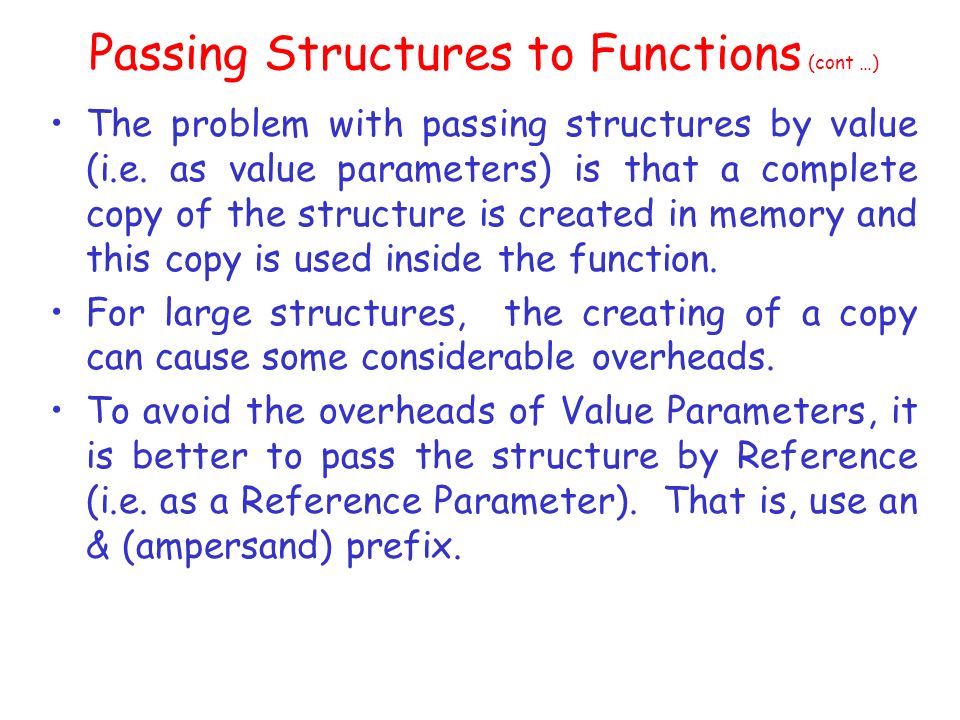 Passing Structures to Functions (cont …)

• The problem with passing structures by value (i.e. as value parameters) is that a complete copy of the structure is created in memory and this copy is used inside the function.

• For large structures, the creating of a copy can cause some considerable overheads.

• To avoid the overheads of Value Parameters, it is better to pass the structure by Reference (i.e. as a Reference Parameter). That is, use an & (ampersand) prefix.